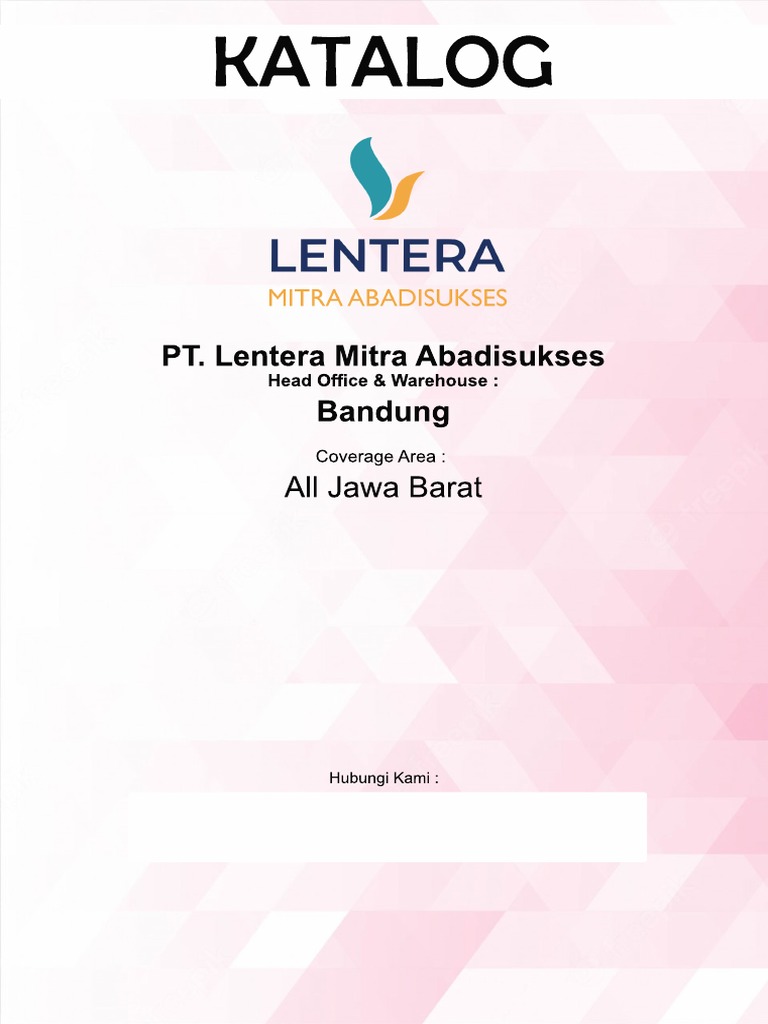 KATALOG

LENTERA
MITRA ABADISUKSES

PT. Lentera Mitra Abadisukses
Head Office & Warehouse :
Bandung

Coverage Area :
All Jawa Barat

Hubungi Kami :